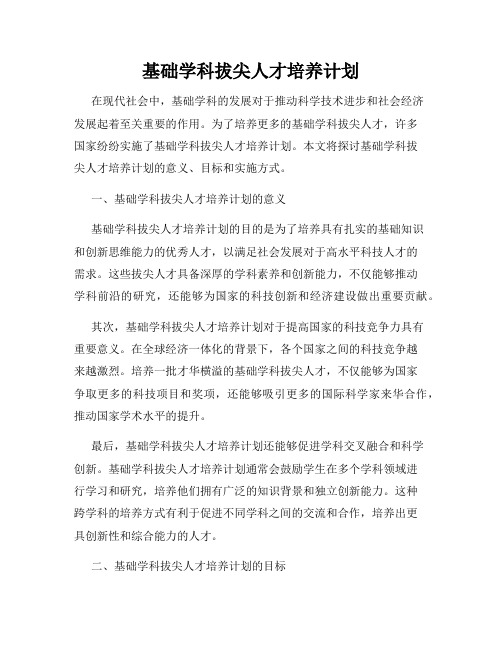 基础学科拔尖人才培养计划

在现代社会中，基础学科的发展对于推动科学技术进步和社会经济发展起着至关重要的作用。为了培养更多的基础学科拔尖人才，许多国家纷纷实施了基础学科拔尖人才培养计划。本文将探讨基础学科拔尖人才培养计划的意义、目标和实施方式。

一、基础学科拔尖人才培养计划的意义

基础学科拔尖人才培养计划的目的是为了培养具有扎实的基础知识和创新思维能力的优秀人才，以满足社会发展对于高水平科技人才的需求。这些拔尖人才具备深厚的学科素养和创新能力，不仅能够推动学科前沿的研究，还能够为国家的科技创新和经济建设做出重要贡献。

其次，基础学科拔尖人才培养计划对于提高国家的科技竞争力具有重要意义。在全球经济一体化的背景下，各个国家之间的科技竞争越来越激烈。培养一批才华横溢的基础学科拔尖人才，不仅能够为国家争取更多的科技项目和奖项，还能够吸引更多的国际科学家来华合作，推动国家学术水平的提升。

最后，基础学科拔尖人才培养计划还能够促进学科交叉融合和科学创新。基础学科拔尖人才培养计划通常会鼓励学生在多个学科领域进行学习和研究，培养他们拥有广泛的知识背景和独立创新能力。这种跨学科的培养方式有利于促进不同学科之间的交流和合作，培养出更具创新性和综合能力的人才。

二、基础学科拔尖人才培养计划的目标